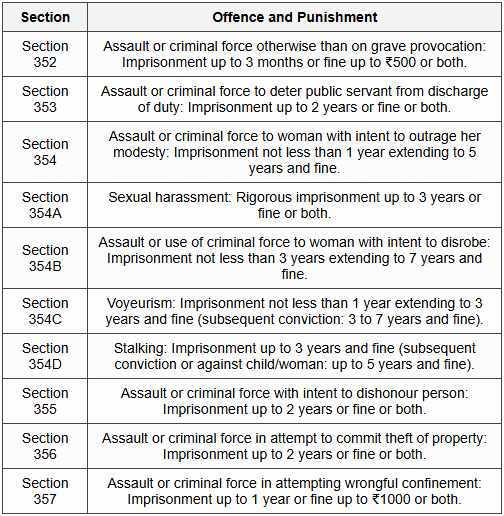 | Section | Offence and Punishment |
|---|---|
| Section 352 | Assault or criminal force otherwise than on grave provocation: Imprisonment up to 3 months or fine up to ₹500 or both. |
| Section 353 | Assault or criminal force to deter public servant from discharge of duty: Imprisonment up to 2 years or fine or both. |
| Section 354 | Assault or criminal force to woman with intent to outrage her modesty: Imprisonment not less than 1 year extending to 5 years and fine. |
| Section 354A | Sexual harassment: Rigorous imprisonment up to 3 years or fine or both. |
| Section 354B | Assault or use of criminal force to woman with intent to disrobe: Imprisonment not less than 3 years extending to 7 years and fine. |
| Section 354C | Voyeurism: Imprisonment not less than 1 year extending to 3 years and fine (subsequent conviction: 3 to 7 years and fine). |
| Section 354D | Stalking: Imprisonment up to 3 years and fine (subsequent conviction or against child/woman: up to 5 years and fine). |
| Section 355 | Assault or criminal force with intent to dishonour person: Imprisonment up to 2 years or fine or both. |
| Section 356 | Assault or criminal force in attempt to commit theft of property: Imprisonment up to 2 years or fine or both. |
| Section 357 | Assault or criminal force in attempting wrongful confinement: Imprisonment up to 1 year or fine up to ₹1000 or both. |